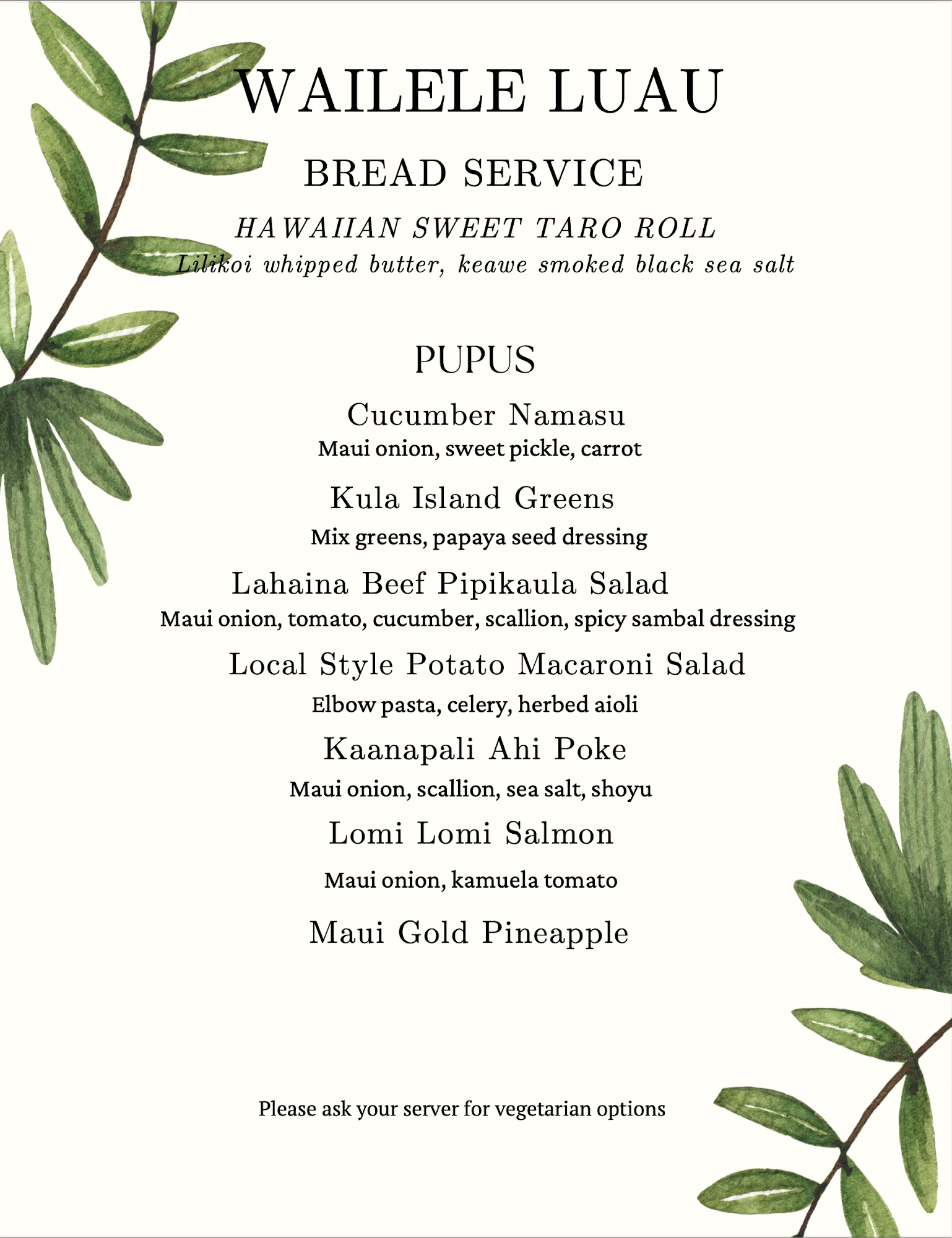 WAILELE LUAU

BREAD SERVICE

HAWAIIAN SWEET TARO ROLL

Lilikoi whipped butter, keawe smoked black sea salt

PUPUS

Cucumber Namasu

Maui onion, sweet pickle, carrot

Kula Island Greens

Mix greens, papaya seed dressing

Lahaina Beef Pipikaula Salad

Maui onion, tomato, cucumber, scallion, spicy sambal dressing

Local Style Potato Macaroni Salad

Elbow pasta, celery, herbed aioli

Kaanapali Ahi Poke

Maui onion, scallion, sea salt, shoyu

Lomi Lomi Salmon

Maui onion, kamuela tomato

Maui Gold Pineapple

Please ask your server for vegetarian options